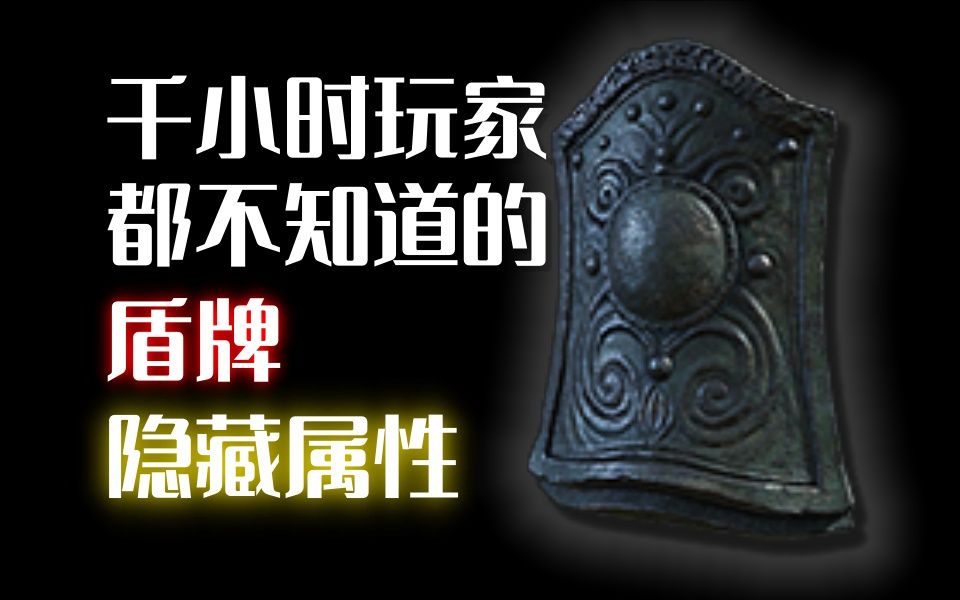 千小时玩家
都不知道的
盾牌
隐藏属性